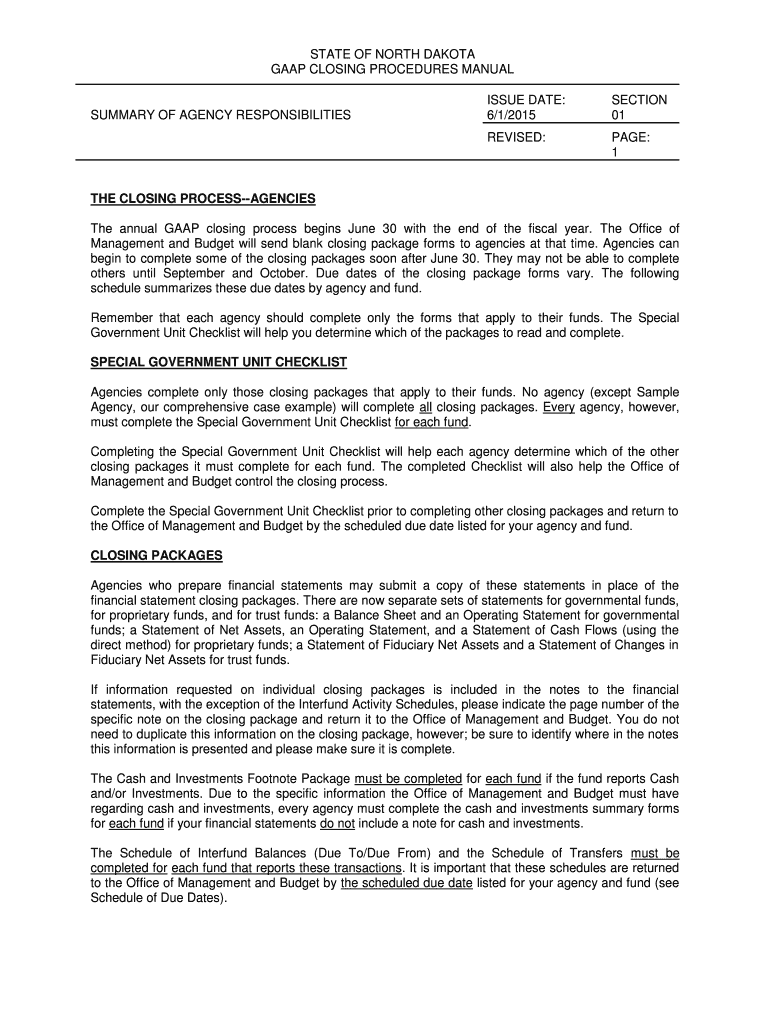 STATE OF NORTH DAKOTA
GAAP CLOSING PROCEDURES MANUAL

| SUMMARY OF AGENCY RESPONSIBILITIES | ISSUE DATE: 6/1/2015 | SECTION 01 |
|---|---|---|
| | REVISED: | PAGE: 1 |

THE CLOSING PROCESS--AGENCIES

The annual GAAP closing process begins June 30 with the end of the fiscal year. The Office of Management and Budget will send blank closing package forms to agencies at that time. Agencies can begin to complete some of the closing packages soon after June 30. They may not be able to complete others until September and October. Due dates of the closing package forms vary. The following schedule summarizes these due dates by agency and fund.

Remember that each agency should complete only the forms that apply to their funds. The Special Government Unit Checklist will help you determine which of the packages to read and complete.

SPECIAL GOVERNMENT UNIT CHECKLIST

Agencies complete only those closing packages that apply to their funds. No agency (except Sample Agency, our comprehensive case example) will complete all closing packages. Every agency, however, must complete the Special Government Unit Checklist for each fund.

Completing the Special Government Unit Checklist will help each agency determine which of the other closing packages it must complete for each fund. The completed Checklist will also help the Office of Management and Budget control the closing process.

Complete the Special Government Unit Checklist prior to completing other closing packages and return to the Office of Management and Budget by the scheduled due date listed for your agency and fund.

CLOSING PACKAGES

Agencies who prepare financial statements may submit a copy of these statements in place of the financial statement closing packages. There are now separate sets of statements for governmental funds, for proprietary funds, and for trust funds: a Balance Sheet and an Operating Statement for governmental funds; a Statement of Net Assets, an Operating Statement, and a Statement of Cash Flows (using the direct method) for proprietary funds; a Statement of Fiduciary Net Assets and a Statement of Changes in Fiduciary Net Assets for trust funds.

If information requested on individual closing packages is included in the notes to the financial statements, with the exception of the Interfund Activity Schedules, please indicate the page number of the specific note on the closing package and return it to the Office of Management and Budget. You do not need to duplicate this information on the closing package, however; be sure to identify where in the notes this information is presented and please make sure it is complete.

The Cash and Investments Footnote Package must be completed for each fund if the fund reports Cash and/or Investments. Due to the specific information the Office of Management and Budget must have regarding cash and investments, every agency must complete the cash and investments summary forms for each fund if your financial statements do not include a note for cash and investments.

The Schedule of Interfund Balances (Due To/Due From) and the Schedule of Transfers must be completed for each fund that reports these transactions. It is important that these schedules are returned to the Office of Management and Budget by the scheduled due date listed for your agency and fund (see Schedule of Due Dates).